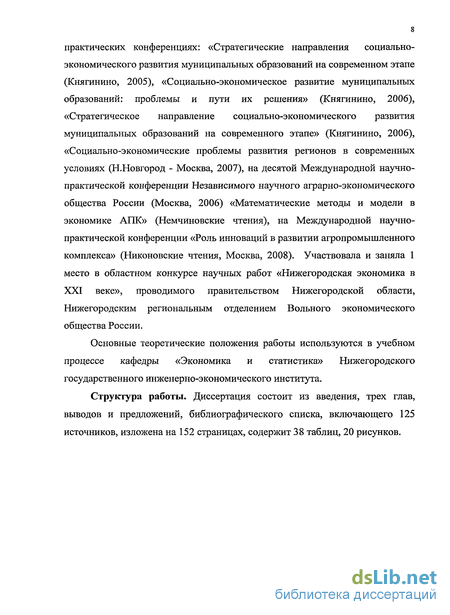 8

практических конференциях: «Стратегические направления социально-экономического развития муниципальных образований на современном этапе (Княгинино, 2005), «Социально-экономическое развитие муниципальных образований: проблемы и пути их решения» (Княгинино, 2006), «Стратегическое направление социально-экономического развития муниципальных образований на современном этапе» (Княгинино, 2006), «Социально-экономические проблемы развития регионов в современных условиях (Н.Новгород - Москва, 2007), на десятой Международной научно-практической конференции Независимого научного аграрно-экономического общества России (Москва, 2006) «Математические методы и модели в экономике АПК» (Немчиновские чтения), на Международной научно-практической конференции «Роль инноваций в развитии агропромышленного комплекса» (Никоновские чтения, Москва, 2008). Участвовала и заняла 1 место в областном конкурсе научных работ «Нижегородская экономика в XXI веке», проводимого правительством Нижегородской области, Нижегородским региональным отделением Вольного экономического общества России.

Основные теоретические положения работы используются в учебном процессе кафедры «Экономика и статистика» Нижегородского государственного инженерно-экономического института.

Структура работы. Диссертация состоит из введения, трех глав, выводов и предложений, библиографического списка, включающего 125 источников, изложена на 152 страницах, содержит 38 таблиц, 20 рисунков.

dsLib.net
библиотека диссертаций